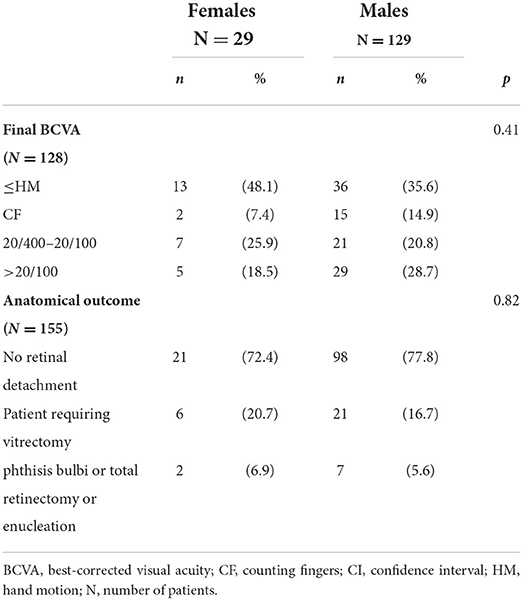 | | Females N = 29 | | Males N = 129 | | |
|---|---|---|---|---|---|
| | *n* | % | *n* | % | *p* |
| **Final BCVA (*N* = 128)** | | | | | 0.41 |
| ≤HM | 13 | (48.1) | 36 | (35.6) | |
| CF | 2 | (7.4) | 15 | (14.9) | |
| 20/400–20/100 | 7 | (25.9) | 21 | (20.8) | |
| >20/100 | 5 | (18.5) | 29 | (28.7) | |
| **Anatomical outcome (*N* = 155)** | | | | | 0.82 |
| No retinal detachment | 21 | (72.4) | 98 | (77.8) | |
| Patient requiring vitrectomy | 6 | (20.7) | 21 | (16.7) | |
| phthisis bulbi or total retinectomy or enucleation | 2 | (6.9) | 7 | (5.6) | |

BCVA, best-corrected visual acuity; CF, counting fingers; CI, confidence interval; HM, hand motion; N, number of patients.